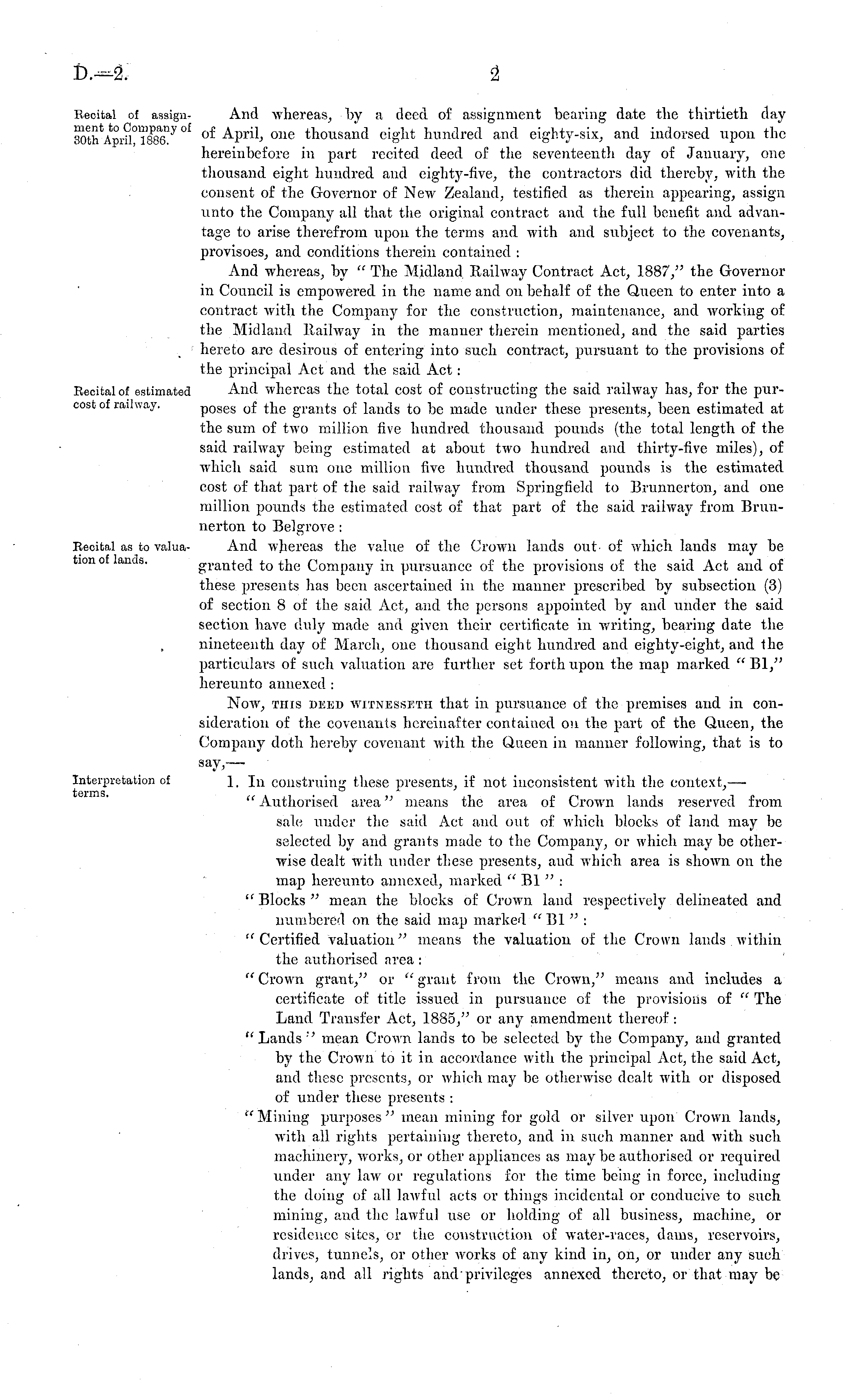 D.—2.

2

Recital of assignment to Company of 30th April, 1886.

And whereas, by a deed of assignment bearing date the thirtieth day of April, one thousand eight hundred and eighty-six, and indorsed upon the hereinbefore in part recited deed of the seventeenth day of January, one thousand eight hundred and eighty-five, the contractors did thereby, with the consent of the Governor of New Zealand, testified as therein appearing, assign unto the Company all that the original contract and the full benefit and advantage to arise therefrom upon the terms and with and subject to the covenants, provisoes, and conditions therein contained:

And whereas, by "The Midland Railway Contract Act, 1887," the Governor in Council is empowered in the name and on behalf of the Queen to enter into a contract with the Company for the construction, maintenance, and working of the Midland Railway in the manner therein mentioned, and the said parties hereto are desirous of entering into such contract, pursuant to the provisions of the principal Act and the said Act:

Recital of estimated cost of railway.

And whereas the total cost of constructing the said railway has, for the purposes of the grants of lands to be made under these presents, been estimated at the sum of two million five hundred thousand pounds (the total length of the said railway being estimated at about two hundred and thirty-five miles), of which said sum one million five hundred thousand pounds is the estimated cost of that part of the said railway from Springfield to Brunnerton, and one million pounds the estimated cost of that part of the said railway from Brunnerton to Belgrove:

Recital as to valuation of lands.

And whereas the value of the Crown lands out of which lands may be granted to the Company in pursuance of the provisions of the said Act and of these presents has been ascertained in the manner prescribed by subsection (3) of section 8 of the said Act, and the persons appointed by and under the said section have duly made and given their certificate in writing, bearing date the nineteenth day of March, one thousand eight hundred and eighty-eight, and the particulars of such valuation are further set forth upon the map marked "B1," hereunto annexed:

Now, THIS DEED WITNESSETH that in pursuance of the premises and in consideration of the covenants hereinafter contained on the part of the Queen, the Company doth hereby covenant with the Queen in manner following, that is to say,—

Interpretation of terms.

1. In construing these presents, if not inconsistent with the context,—

"Authorised area" means the area of Crown lands reserved from sale under the said Act and out of which blocks of land may be selected by and grants made to the Company, or which may be otherwise dealt with under these presents, and which area is shown on the map hereunto annexed, marked "B1":

"Blocks" mean the blocks of Crown land respectively delineated and numbered on the said map marked "B1":

"Certified valuation" means the valuation of the Crown lands within the authorised area:

"Crown grant," or "grant from the Crown," means and includes a certificate of title issued in pursuance of the provisions of "The Land Transfer Act, 1885," or any amendment thereof:

"Lands" mean Crown lands to be selected by the Company, and granted by the Crown to it in accordance with the principal Act, the said Act, and these presents, or which may be otherwise dealt with or disposed of under these presents:

"Mining purposes" mean mining for gold or silver upon Crown lands, with all rights pertaining thereto, and in such manner and with such machinery, works, or other appliances as may be authorised or required under any law or regulations for the time being in force, including the doing of all lawful acts or things incidental or conducive to such mining, and the lawful use or holding of all business, machine, or residence sites, or the construction of water-races, dams, reservoirs, drives, tunnels, or other works of any kind in, on, or under any such lands, and all rights and privileges annexed thereto, or that may be